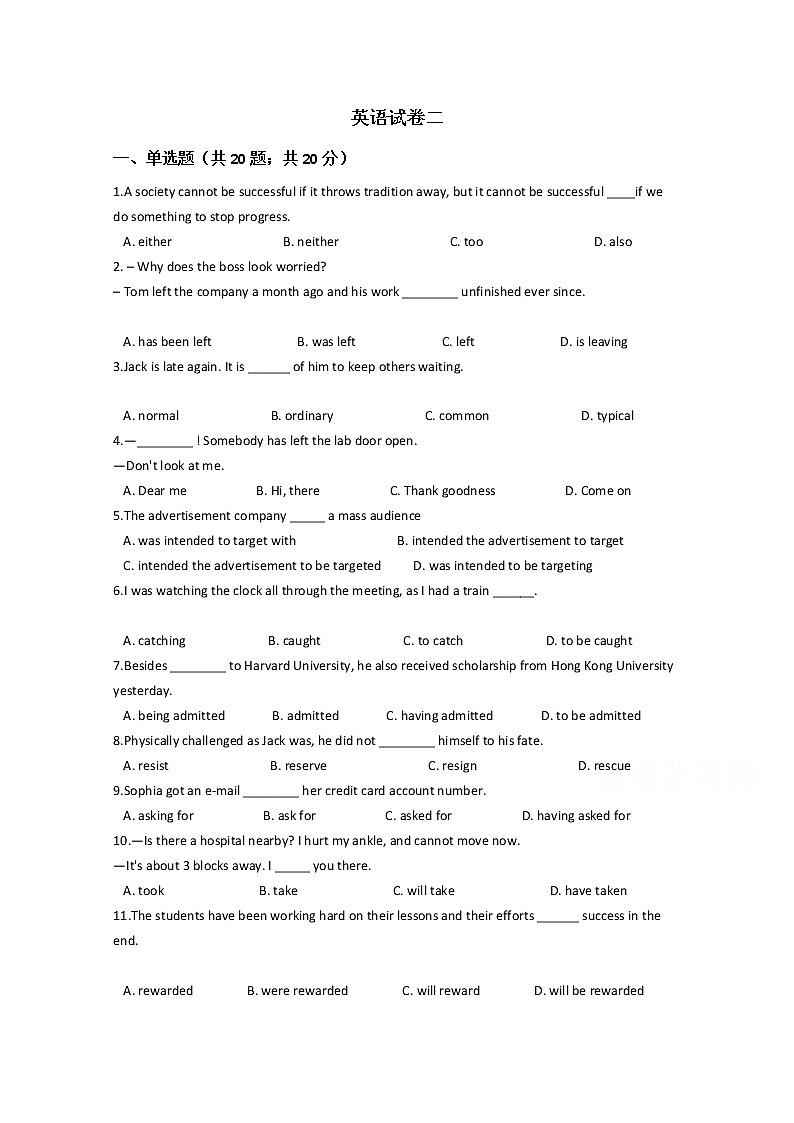 英语试卷二

一、单选题（共 20 题；共 20 分）

1.A society cannot be successful if it throws tradition away, but it cannot be successful ____if we do something to stop progress.

A. either B. neither C. too D. also

2. – Why does the boss look worried?

– Tom left the company a month ago and his work ________ unfinished ever since.

A. has been left B. was left C. left D. is leaving

3.Jack is late again. It is ______ of him to keep others waiting.

A. normal B. ordinary C. common D. typical

4.—________ ! Somebody has left the lab door open.

—Don't look at me.

A. Dear me B. Hi, there C. Thank goodness D. Come on

5.The advertisement company _____ a mass audience

A. was intended to target with B. intended the advertisement to target

C. intended the advertisement to be targeted D. was intended to be targeting

6.I was watching the clock all through the meeting, as I had a train ______.

A. catching B. caught C. to catch D. to be caught

7.Besides ________ to Harvard University, he also received scholarship from Hong Kong University yesterday.

A. being admitted B. admitted C. having admitted D. to be admitted

8.Physically challenged as Jack was, he did not ________ himself to his fate.

A. resist B. reserve C. resign D. rescue

9.Sophia got an e-mail ________ her credit card account number.

A. asking for B. ask for C. asked for D. having asked for

10.—Is there a hospital nearby? I hurt my ankle, and cannot move now.

—It's about 3 blocks away. I _____ you there.

A. took B. take C. will take D. have taken

11.The students have been working hard on their lessons and their efforts ______ success in the end.

A. rewarded B. were rewarded C. will reward D. will be rewarded